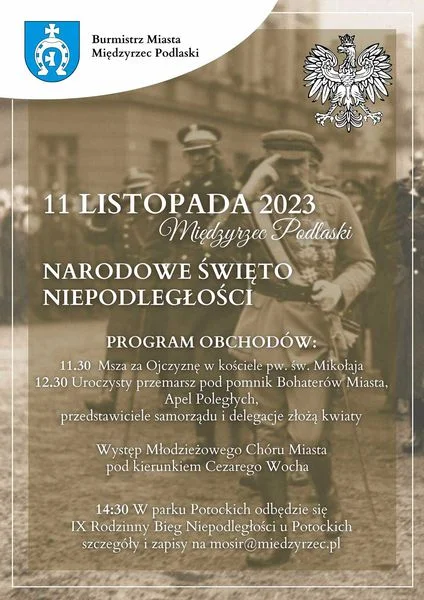 Burmistrz Miasta
Międzyrzec Podlaski

11 LISTOPADA 2023
Międzyrzec Podlaski

NARODOWE ŚWIĘTO NIEPODLEGŁOŚCI

PROGRAM OBCHODÓW:
11.30 Msza za Ojczyznę w kościele pw. św. Mikołaja
12.30 Uroczysty przemarsz pod pomnik Bohaterów Miasta, Apel Poległych, przedstawiciele samorządu i delegacje złożą kwiaty

Występ Młodzieżowego Chóru Miasta pod kierunkiem Cezarego Wocha

14:30 W parku Potockich odbędzie się IX Rodzinny Bieg Niepodległości u Potockich szczegóły i zapisy na mosir@miedzyrzec.pl